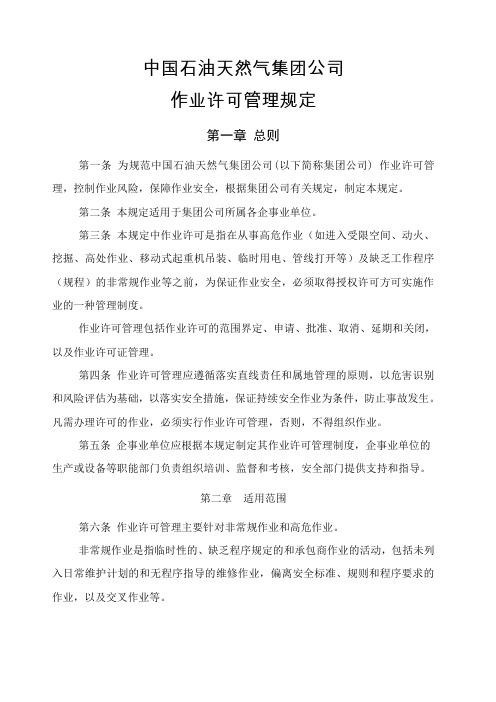 中国石油天然气集团公司
作业许可管理规定

第一章 总则

第一条 为规范中国石油天然气集团公司（以下简称集团公司）作业许可管理，控制作业风险，保障作业安全，根据集团公司有关规定，制定本规定。

第二条 本规定适用于集团公司所属各企事业单位。

第三条 本规定中作业许可是指在从事高危作业（如进入受限空间、动火、挖掘、高处作业、移动式起重机吊装、临时用电、管线打开等）及缺乏工作程序（规程）的非常规作业等之前，为保证作业安全，必须取得授权许可方可实施作业的一种管理制度。

作业许可管理包括作业许可的范围界定、申请、批准、取消、延期和关闭，以及作业许可证管理。

第四条 作业许可管理应遵循落实直线责任和属地管理的原则，以危害识别和风险评估为基础，以落实安全措施，保证持续安全作业为条件，防止事故发生。凡需办理许可的作业，必须实行作业许可管理，否则，不得组织作业。

第五条 企事业单位应根据本规定制定其作业许可管理制度，企事业单位的生产或设备等职能部门负责组织培训、监督和考核，安全部门提供支持和指导。

第二章 适用范围

第六条 作业许可管理主要针对非常规作业和高危作业。

非常规作业是指临时性的、缺乏程序规定的和承包商作业的活动，包括未列入日常维护计划的和无程序指导的维修作业，偏离安全标准、规则和程序要求的作业，以及交叉作业等。